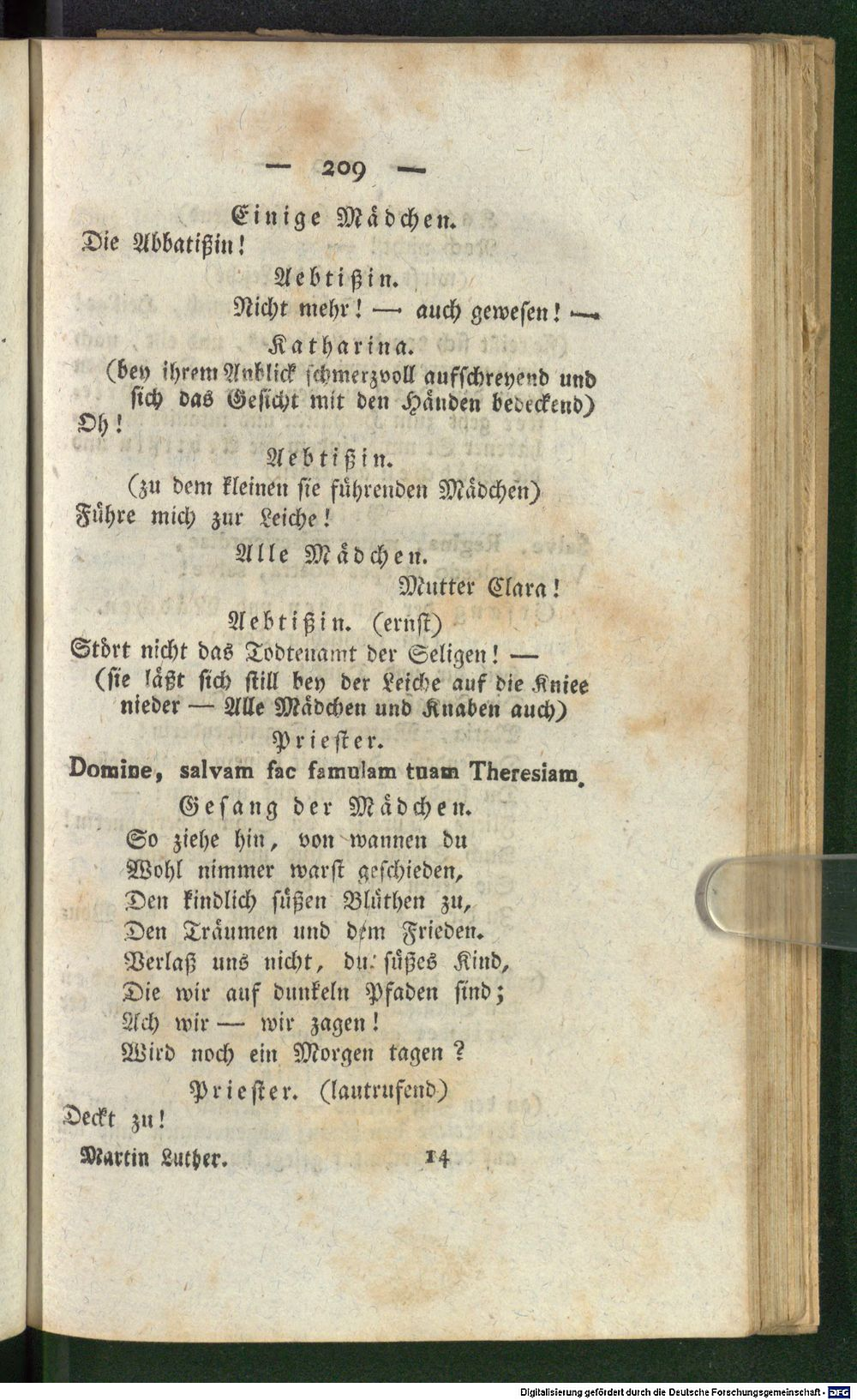 — 209 —

Einige Mädchen.

Die Abbatißin!

Aebtißin.

Nicht mehr! — auch gewesen! —

Katharina.

(bey ihrem Anblick schmerzvoll aufschreyend und sich das Gesicht mit den Händen bedeckend)

Oh!

Aebtißin.

(zu dem kleinen sie führenden Mädchen)

Führe mich zur Leiche!

Alle Mädchen.

Mutter Clara!

Aebtißin. (ernst)

Stört nicht das Todtenamt der Seligen! — (sie läßt sich still bey der Leiche auf die Kniee nieder — Alle Mädchen und Knaben auch)

Priester.

Domine, salvam fac famulam tuam Theresiam.

Gesang der Mädchen.

So ziehe hin, von wannen du
Wohl nimmer warst geschieden,
Den kindlich süßen Blüthen zu,
Den Träumen und dem Frieden.
Verlaß uns nicht, du süßes Kind,
Die wir auf dunkeln Pfaden sind;
Ach wir — wir zagen!
Wird noch ein Morgen tagen?

Priester. (lautrufend)

Deckt zu!

Martin Luther. 14

Digitalisierung gefördert durch die Deutsche Forschungsgemeinschaft - DFG